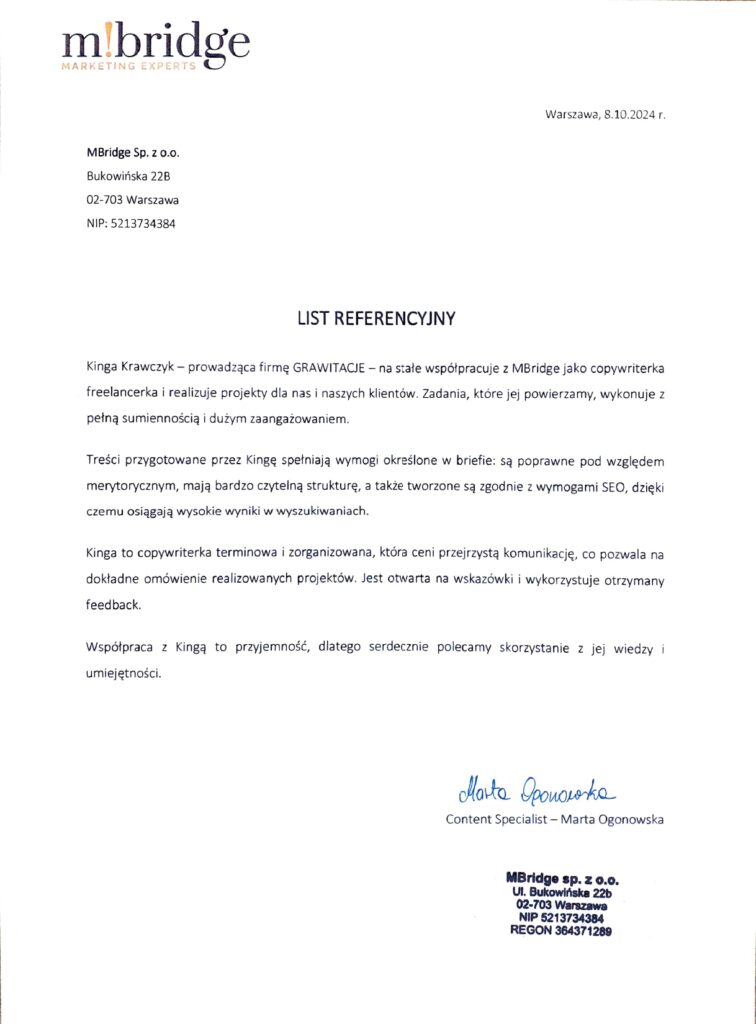 m!bridge
MARKETING EXPERTS

Warszawa, 8.10.2024 r.

MBridge Sp. z o.o.
Bukowińska 22B
02-703 Warszawa
NIP: 5213734384

LIST REFERENCYJNY

Kinga Krawczyk – prowadząca firmę GRAWITACJE – na stałe współpracuje z MBridge jako copywriterka freelancerka i realizuje projekty dla nas i naszych klientów. Zadania, które jej powierzamy, wykonuje z pełną sumiennością i dużym zaangażowaniem.

Treści przygotowane przez Kingę spełniają wymogi określone w briefie: są poprawne pod względem merytorycznym, mają bardzo czytelną strukturę, a także tworzone są zgodnie z wymogami SEO, dzięki czemu osiągają wysokie wyniki w wyszukiwaniach.

Kinga to copywriterka terminowa i zorganizowana, która ceni przejrzystą komunikację, co pozwala na dokładne omówienie realizowanych projektów. Jest otwarta na wskazówki i wykorzystuje otrzymany feedback.

Współpraca z Kingą to przyjemność, dlatego serdecznie polecamy skorzystanie z jej wiedzy i umiejętności.

Marta Ogonowska
Content Specialist – Marta Ogonowska

MBridge sp. z o.o.
Ul. Bukowińska 22b
02-703 Warszawa
NIP 5213734384
REGON 364371289